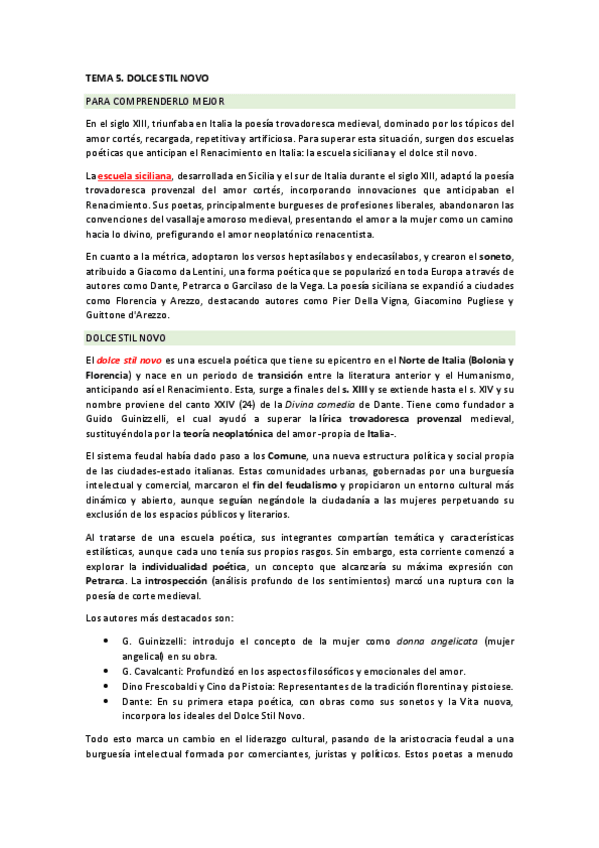 TEMA 5. DOLCE STIL NOVO

PARA COMPRENDERLO MEJOR

En el siglo XIII, triunfaba en Italia la poesía trovadoresca medieval, dominado por los tópicos del amor cortés, recargada, repetitiva y artificiosa. Para superar esta situación, surgen dos escuelas poéticas que anticipan el Renacimiento en Italia: la escuela siciliana y el dolce stil novo.

La escuela siciliana, desarrollada en Sicilia y el sur de Italia durante el siglo XIII, adaptó la poesía trovadoresca provenzal del amor cortés, incorporando innovaciones que anticipaban el Renacimiento. Sus poetas, principalmente burgueses de profesiones liberales, abandonaron las convenciones del vasallaje amoroso medieval, presentando el amor a la mujer como un camino hacia lo divino, prefigurando el amor neoplatónico renacentista.

En cuanto a la métrica, adoptaron los versos heptasílabos y endecasílabos, y crearon el soneto, atribuido a Giacomo da Lentini, una forma poética que se popularizó en toda Europa a través de autores como Dante, Petrarca o Garcilaso de la Vega. La poesía siciliana se expandió a ciudades como Florencia y Arezzo, destacando autores como Pier Della Vigna, Giacomino Pugliese y Guittone d'Arezzo.

DOLCE STIL NOVO

El dolce stil novo es una escuela poética que tiene su epicentro en el Norte de Italia (Bolonia y Florencia) y nace en un periodo de transición entre la literatura anterior y el Humanismo, anticipando así el Renacimiento. Esta, surge a finales del s. XIII y se extiende hasta el s. XIV y su nombre proviene del canto XXIV (24) de la Divina comedia de Dante. Tiene como fundador a Guido Guinizzelli, el cual ayudó a superar la lírica trovadoresca provenzal medieval, sustituyéndola por la teoría neoplatónica del amor -propia de Italia-.

El sistema feudal había dado paso a los Comune, una nueva estructura política y social propia de las ciudades-estado italianas. Estas comunidades urbanas, gobernadas por una burguesía intelectual y comercial, marcaron el fin del feudalismo y propiciaron un entorno cultural más dinámico y abierto, aunque seguían negándole la ciudadanía a las mujeres perpetuando su exclusión de los espacios públicos y literarios.

Al tratarse de una escuela poética, sus integrantes compartían temática y características estilísticas, aunque cada uno tenía sus propios rasgos. Sin embargo, esta corriente comenzó a explorar la individualidad poética, un concepto que alcanzaría su máxima expresión con Petrarca. La introspección (análisis profundo de los sentimientos) marcó una ruptura con la poesía de corte medieval.

Los autores más destacados son:

• G. Guinizzelli: introdujo el concepto de la mujer como donna angelicata (mujer angelical) en su obra.
• G. Cavalcanti: Profundizó en los aspectos filosóficos y emocionales del amor.
• Dino Frescobaldi y Cino da Pistoia: Representantes de la tradición florentina y pistoiese.
• Dante: En su primera etapa poética, con obras como sus sonetos y la Vita nuova, incorpora los ideales del Dolce Stil Novo.

Todo esto marca un cambio en el liderazgo cultural, pasando de la aristocracia feudal a una burguesía intelectual formada por comerciantes, juristas y políticos. Estos poetas a menudo